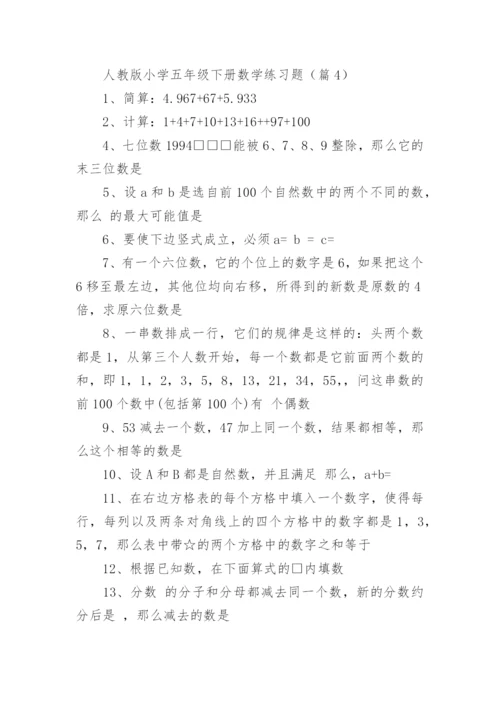 人教版小学五年级下册数学练习题（篇4）

1、简算：4.967+67+5.933

2、计算：1+4+7+10+13+16++97+100

4、七位数1994□□□能被6、7、8、9整除，那么它的末三位数是

5、设a和b是选自前100个自然数中的两个不同的数，那么 的最大可能值是

6、要使下边竖式成立，必须a= b = c=

7、有一个六位数，它的个位上的数字是6，如果把这个6移至最左边，其他位均向右移，所得到的新数是原数的4倍，求原六位数是

8、一串数排成一行，它们的规律是这样的：头两个数都是1，从第三个人数开始，每一个数都是它前面两个数的和，即1，1，2，3，5，8，13，21，34，55，，问这串数的前100个数中(包括第100个)有 个偶数

9、53减去一个数，47加上同一个数，结果都相等，那么这个相等的数是

10、设A和B都是自然数，并且满足 那么，a+b=

11、在右边方格表的每个方格中填入一个数字，使得每行，每列以及两条对角线上的四个方格中的数字都是1，3，5，7，那么表中带☆的两个方格中的数字之和等于

12、根据已知数，在下面算式的□内填数

13、分数 的分子和分母都减去同一个数，新的分数约分后是 ，那么减去的数是